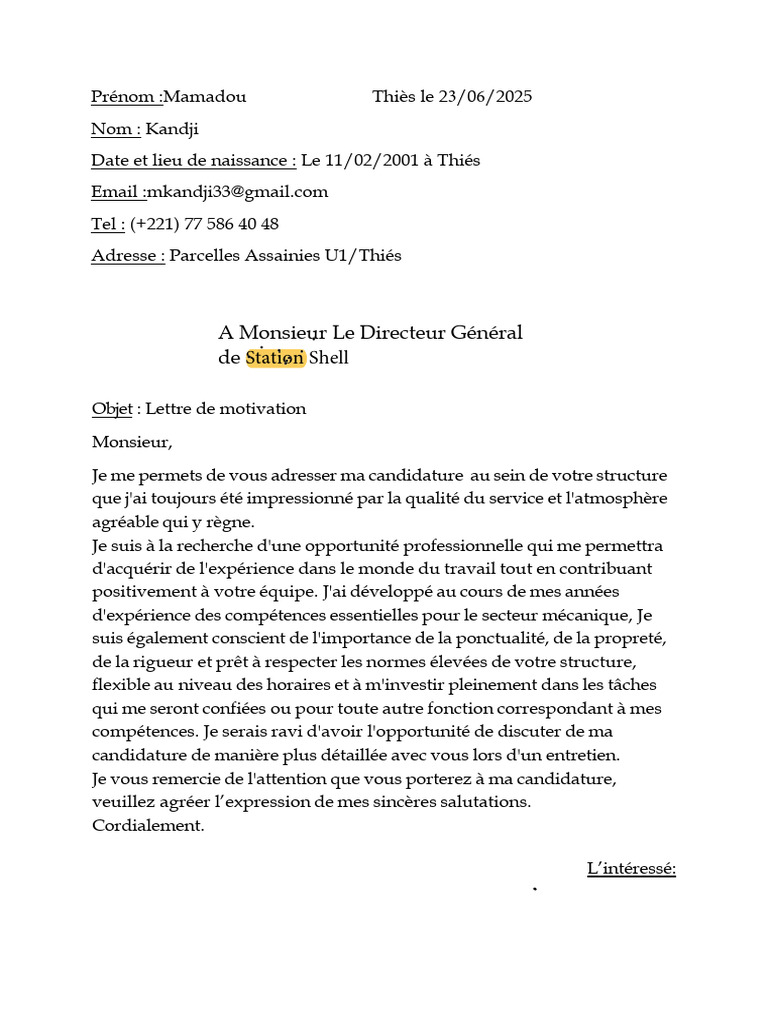 Prénom :Mamadou Thiès le 23/06/2025

Nom : Kandji

Date et lieu de naissance : Le 11/02/2001 à Thiés

Email :mkandji33@gmail.com

Tel : (+221) 77 586 40 48

Adresse : Parcelles Assainies U1/Thiés

A Monsieur Le Directeur Général
de Station Shell

Objet : Lettre de motivation

Monsieur,

Je me permets de vous adresser ma candidature au sein de votre structure que j'ai toujours été impressionné par la qualité du service et l'atmosphère agréable qui y règne.
Je suis à la recherche d'une opportunité professionnelle qui me permettra d'acquérir de l'expérience dans le monde du travail tout en contribuant positivement à votre équipe. J'ai développé au cours de mes années d'expérience des compétences essentielles pour le secteur mécanique, Je suis également conscient de l'importance de la ponctualité, de la propreté, de la rigueur et prêt à respecter les normes élevées de votre structure, flexible au niveau des horaires et à m'investir pleinement dans les tâches qui me seront confiées ou pour toute autre fonction correspondant à mes compétences. Je serais ravi d'avoir l'opportunité de discuter de ma candidature de manière plus détaillée avec vous lors d'un entretien.
Je vous remercie de l'attention que vous porterez à ma candidature, veuillez agréer l'expression de mes sincères salutations.
Cordialement.

L'intéressé: